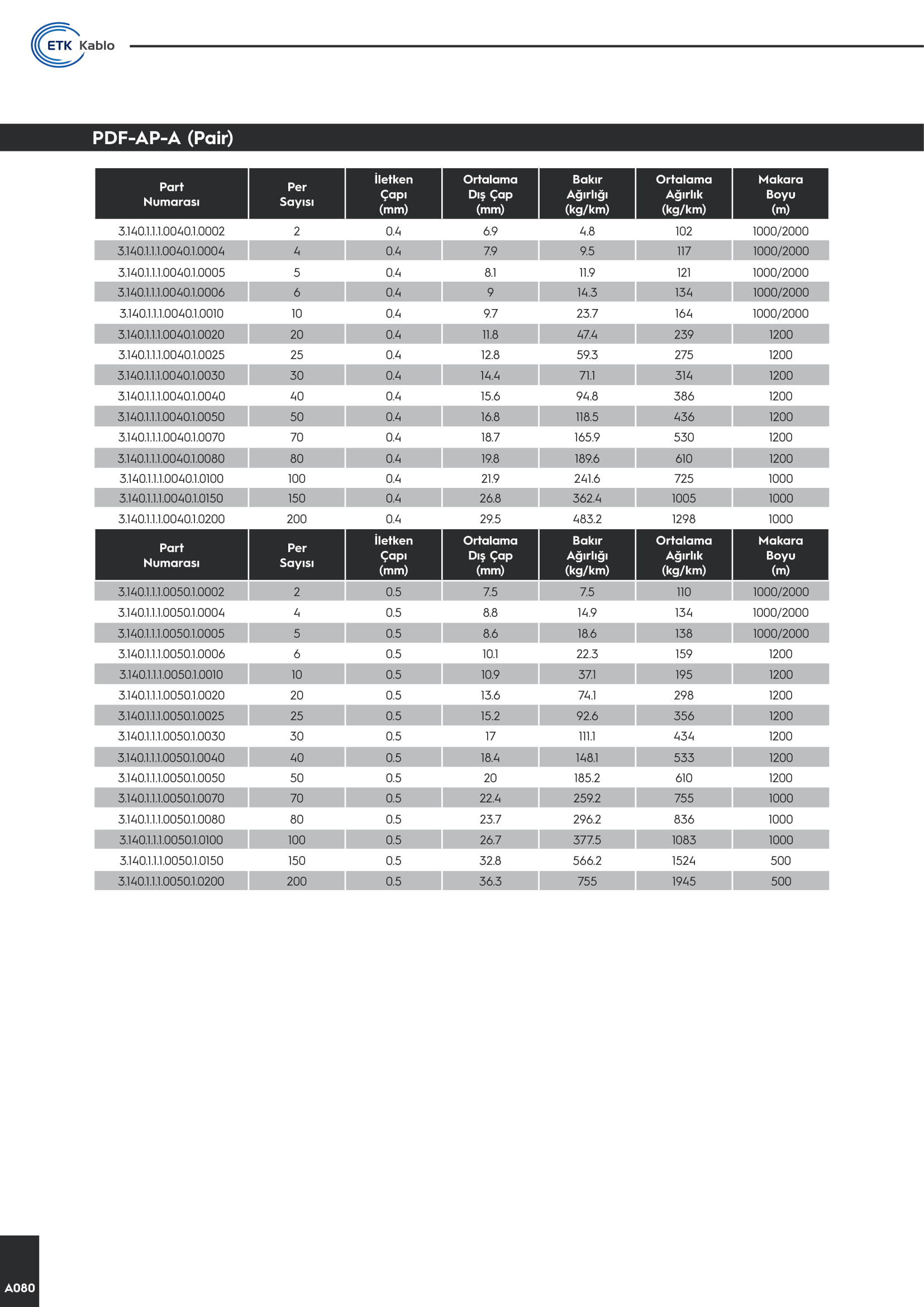 ETK Kablo

PDF-AP-A (Pair)

| Part Numarası | Per Sayısı | İletken Çapı (mm) | Ortalama Dış Çap (mm) | Bakır Ağırlığı (kg/km) | Ortalama Ağırlık (kg/km) | Makara Boyu (m) |
|---|---|---|---|---|---|---|
| 3.140.1.1.1.0040.1.0002 | 2 | 0.4 | 6.9 | 4.8 | 102 | 1000/2000 |
| 3.140.1.1.1.0040.1.0004 | 4 | 0.4 | 7.9 | 9.5 | 117 | 1000/2000 |
| 3.140.1.1.1.0040.1.0005 | 5 | 0.4 | 8.1 | 11.9 | 121 | 1000/2000 |
| 3.140.1.1.1.0040.1.0006 | 6 | 0.4 | 9 | 14.3 | 134 | 1000/2000 |
| 3.140.1.1.1.0040.1.0010 | 10 | 0.4 | 9.7 | 23.7 | 164 | 1000/2000 |
| 3.140.1.1.1.0040.1.0020 | 20 | 0.4 | 11.8 | 47.4 | 239 | 1200 |
| 3.140.1.1.1.0040.1.0025 | 25 | 0.4 | 12.8 | 59.3 | 275 | 1200 |
| 3.140.1.1.1.0040.1.0030 | 30 | 0.4 | 14.4 | 71.1 | 314 | 1200 |
| 3.140.1.1.1.0040.1.0040 | 40 | 0.4 | 15.6 | 94.8 | 386 | 1200 |
| 3.140.1.1.1.0040.1.0050 | 50 | 0.4 | 16.8 | 118.5 | 436 | 1200 |
| 3.140.1.1.1.0040.1.0070 | 70 | 0.4 | 18.7 | 165.9 | 530 | 1200 |
| 3.140.1.1.1.0040.1.0080 | 80 | 0.4 | 19.8 | 189.6 | 610 | 1200 |
| 3.140.1.1.1.0040.1.0100 | 100 | 0.4 | 21.9 | 241.6 | 725 | 1000 |
| 3.140.1.1.1.0040.1.0150 | 150 | 0.4 | 26.8 | 362.4 | 1005 | 1000 |
| 3.140.1.1.1.0040.1.0200 | 200 | 0.4 | 29.5 | 483.2 | 1298 | 1000 |

| Part Numarası | Per Sayısı | İletken Çapı (mm) | Ortalama Dış Çap (mm) | Bakır Ağırlığı (kg/km) | Ortalama Ağırlık (kg/km) | Makara Boyu (m) |
|---|---|---|---|---|---|---|
| 3.140.1.1.1.0050.1.0002 | 2 | 0.5 | 7.5 | 7.5 | 110 | 1000/2000 |
| 3.140.1.1.1.0050.1.0004 | 4 | 0.5 | 8.8 | 14.9 | 134 | 1000/2000 |
| 3.140.1.1.1.0050.1.0005 | 5 | 0.5 | 8.6 | 18.6 | 138 | 1000/2000 |
| 3.140.1.1.1.0050.1.0006 | 6 | 0.5 | 10.1 | 22.3 | 159 | 1200 |
| 3.140.1.1.1.0050.1.0010 | 10 | 0.5 | 10.9 | 37.1 | 195 | 1200 |
| 3.140.1.1.1.0050.1.0020 | 20 | 0.5 | 13.6 | 74.1 | 298 | 1200 |
| 3.140.1.1.1.0050.1.0025 | 25 | 0.5 | 15.2 | 92.6 | 356 | 1200 |
| 3.140.1.1.1.0050.1.0030 | 30 | 0.5 | 17 | 111.1 | 434 | 1200 |
| 3.140.1.1.1.0050.1.0040 | 40 | 0.5 | 18.4 | 148.1 | 533 | 1200 |
| 3.140.1.1.1.0050.1.0050 | 50 | 0.5 | 20 | 185.2 | 610 | 1200 |
| 3.140.1.1.1.0050.1.0070 | 70 | 0.5 | 22.4 | 259.2 | 755 | 1000 |
| 3.140.1.1.1.0050.1.0080 | 80 | 0.5 | 23.7 | 296.2 | 836 | 1000 |
| 3.140.1.1.1.0050.1.0100 | 100 | 0.5 | 26.7 | 377.5 | 1083 | 1000 |
| 3.140.1.1.1.0050.1.0150 | 150 | 0.5 | 32.8 | 566.2 | 1524 | 500 |
| 3.140.1.1.1.0050.1.0200 | 200 | 0.5 | 36.3 | 755 | 1945 | 500 |

A080